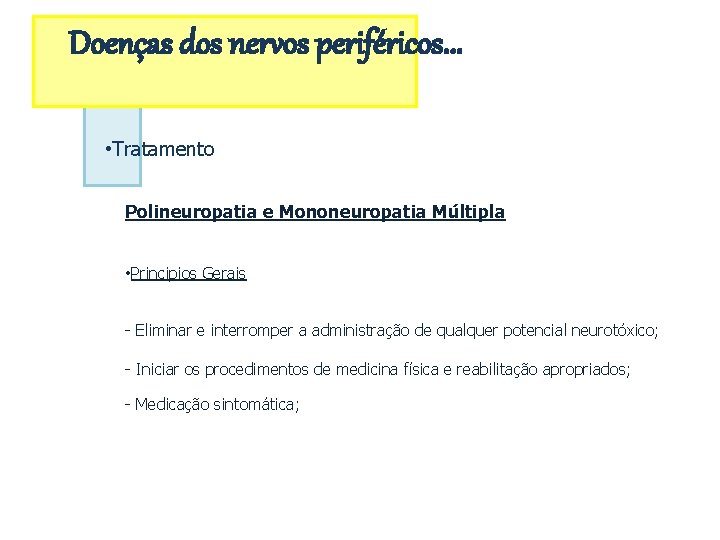 Doenças dos nervos periféricos...

•Tratamento

Polineuropatia e Mononeuropatia Múltipla

•Principios Gerais

- Eliminar e interromper a administração de qualquer potencial neurotóxico;

- Iniciar os procedimentos de medicina física e reabilitação apropriados;

- Medicação sintomática;